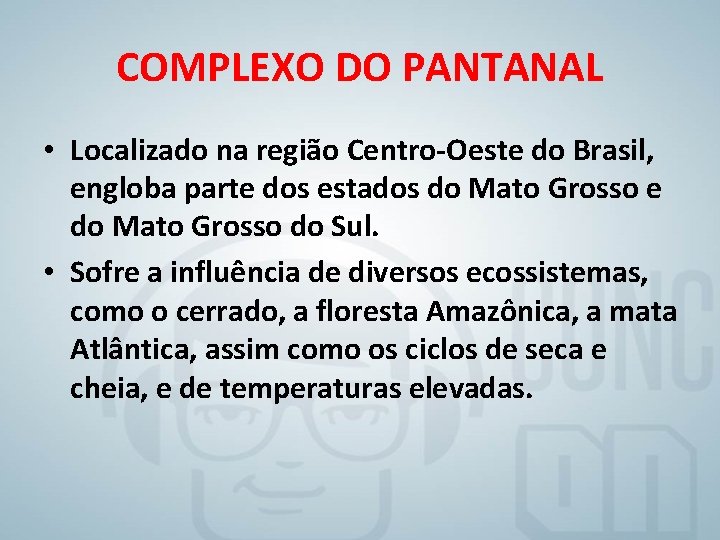 COMPLEXO DO PANTANAL

• Localizado na região Centro-Oeste do Brasil, engloba parte dos estados do Mato Grosso e do Mato Grosso do Sul.

• Sofre a influência de diversos ecossistemas, como o cerrado, a floresta Amazônica, a mata Atlântica, assim como os ciclos de seca e cheia, e de temperaturas elevadas.